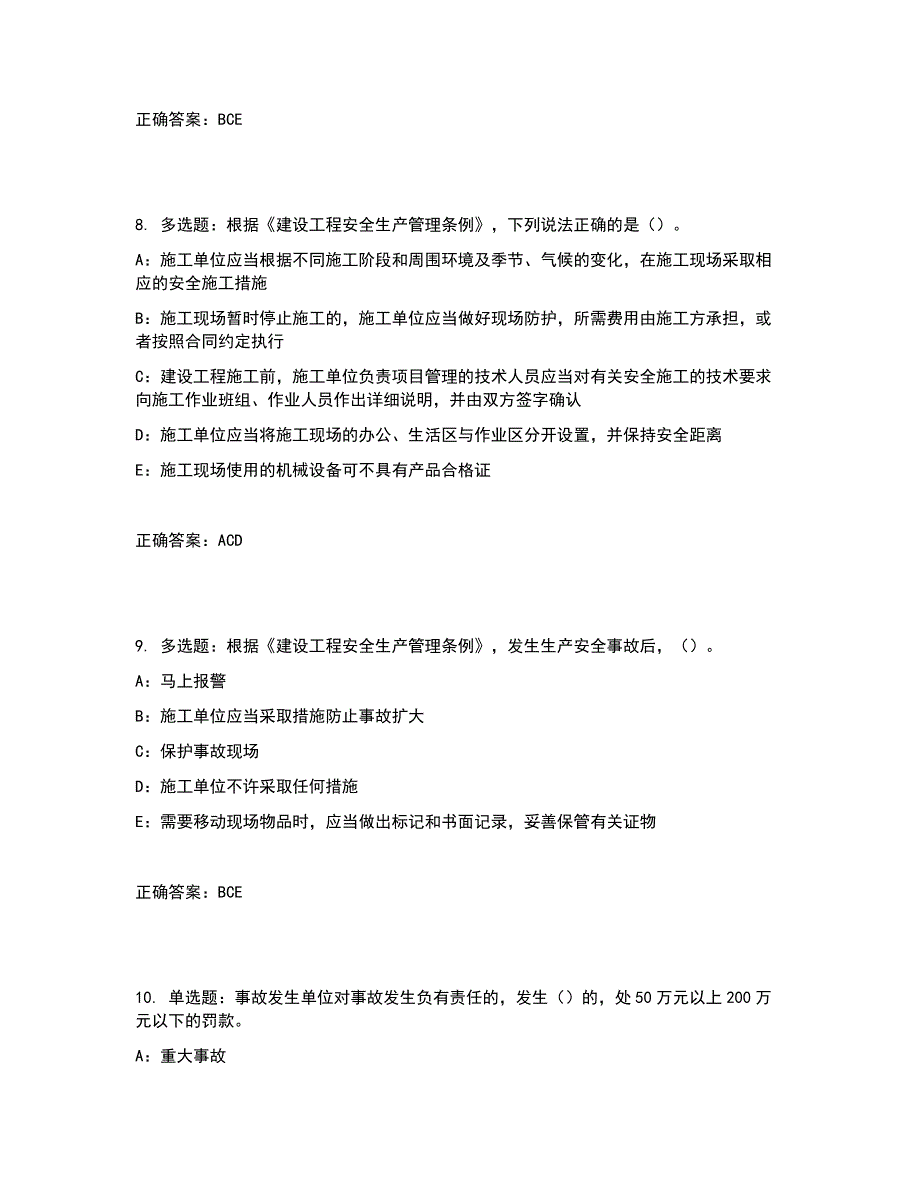 正确答案：BCE

8. 多选题：根据《建设工程安全生产管理条例》，下列说法正确的是（）。

A：施工单位应当根据不同施工阶段和周围环境及季节、气候的变化，在施工现场采取相应的安全施工措施

B：施工现场暂时停止施工的，施工单位应当做好现场防护，所需费用由施工方承担，或者按照合同约定执行

C：建设工程施工前，施工单位负责项目管理的技术人员应当对有关安全施工的技术要求向施工作业班组、作业人员作出详细说明，并由双方签字确认

D：施工单位应当将施工现场的办公、生活区与作业区分开设置，并保持安全距离

E：施工现场使用的机械设备可不具有产品合格证

正确答案：ACD

9. 多选题：根据《建设工程安全生产管理条例》，发生生产安全事故后，（）。

A：马上报警

B：施工单位应当采取措施防止事故扩大

C：保护事故现场

D：施工单位不许采取任何措施

E：需要移动现场物品时，应当做出标记和书面记录，妥善保管有关证物

正确答案：BCE

10. 单选题：事故发生单位对事故发生负有责任的，发生（）的，处50万元以上200万元以下的罚款。

A：重大事故